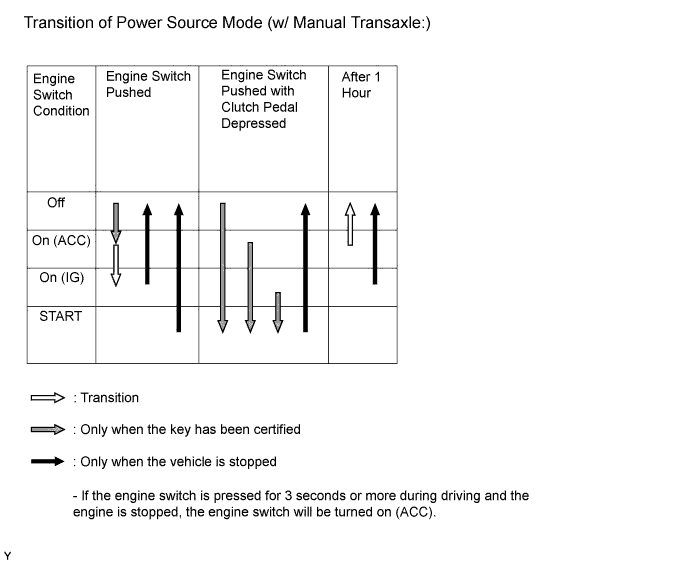 Transition of Power Source Mode (w/ Manual Transaxle:)

| Engine Switch Condition | Engine Switch Pushed | Engine Switch Pushed with Clutch Pedal Depressed | After 1 Hour |
|---|---|---|---|
| Off | | | |
| On (ACC) | | | |
| On (IG) | | | |
| START | | | |

: Transition

: Only when the key has been certified

: Only when the vehicle is stopped

- If the engine switch is pressed for 3 seconds or more during driving and the engine is stopped, the engine switch will be turned on (ACC).

Y